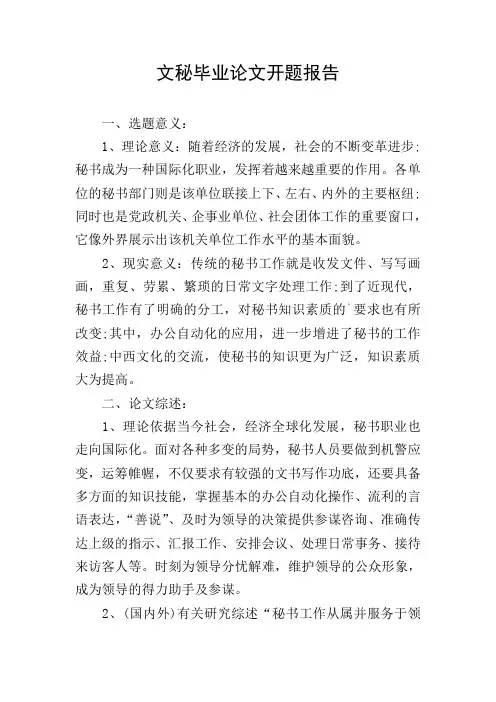 文秘毕业论文开题报告

一、选题意义：

1、理论意义：随着经济的发展，社会的不断变革进步;秘书成为一种国际化职业，发挥着越来越重要的作用。各单位的秘书部门则是该单位联接上下、左右、内外的主要枢纽;同时也是党政机关、企事业单位、社会团体工作的重要窗口，它像外界展示出该机关单位工作水平的基本面貌。

2、现实意义：传统的秘书工作就是收发文件、写写画画，重复、劳累、繁琐的日常文字处理工作;到了近现代，秘书工作有了明确的分工，对秘书知识素质的`要求也有所改变;其中，办公自动化的应用，进一步增进了秘书的工作效益;中西文化的交流，使秘书的知识更为广泛，知识素质大为提高。

二、论文综述：

1、理论依据当今社会，经济全球化发展，秘书职业也走向国际化。面对各种多变的局势，秘书人员要做到机警应变，运筹帷幄，不仅要求有较强的文书写作功底，还要具备多方面的知识技能，掌握基本的办公自动化操作、流利的言语表达，“善说”、及时为领导的决策提供参谋咨询、准确传达上级的指示、汇报工作、安排会议、处理日常事务、接待来访客人等。时刻为领导分忧解难，维护领导的公众形象，成为领导的得力助手及参谋。

2、(国内外)有关研究综述“秘书工作从属并服务于领